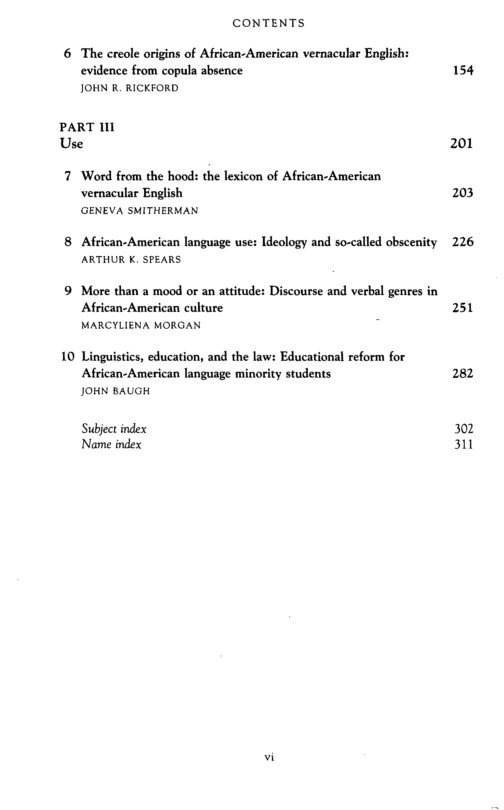 CONTENTS

6 The creole origins of African-American vernacular English: evidence from copula absence 154
JOHN R. RICKFORD

PART III
Use 201

7 Word from the hood: the lexicon of African-American vernacular English 203
GENEVA SMITHERMAN

8 African-American language use: Ideology and so-called obscenity 226
ARTHUR K. SPEARS

9 More than a mood or an attitude: Discourse and verbal genres in African-American culture 251
MARCYLIENA MORGAN

10 Linguistics, education, and the law: Educational reform for African-American language minority students 282
JOHN BAUGH

Subject index 302
Name index 311

vi